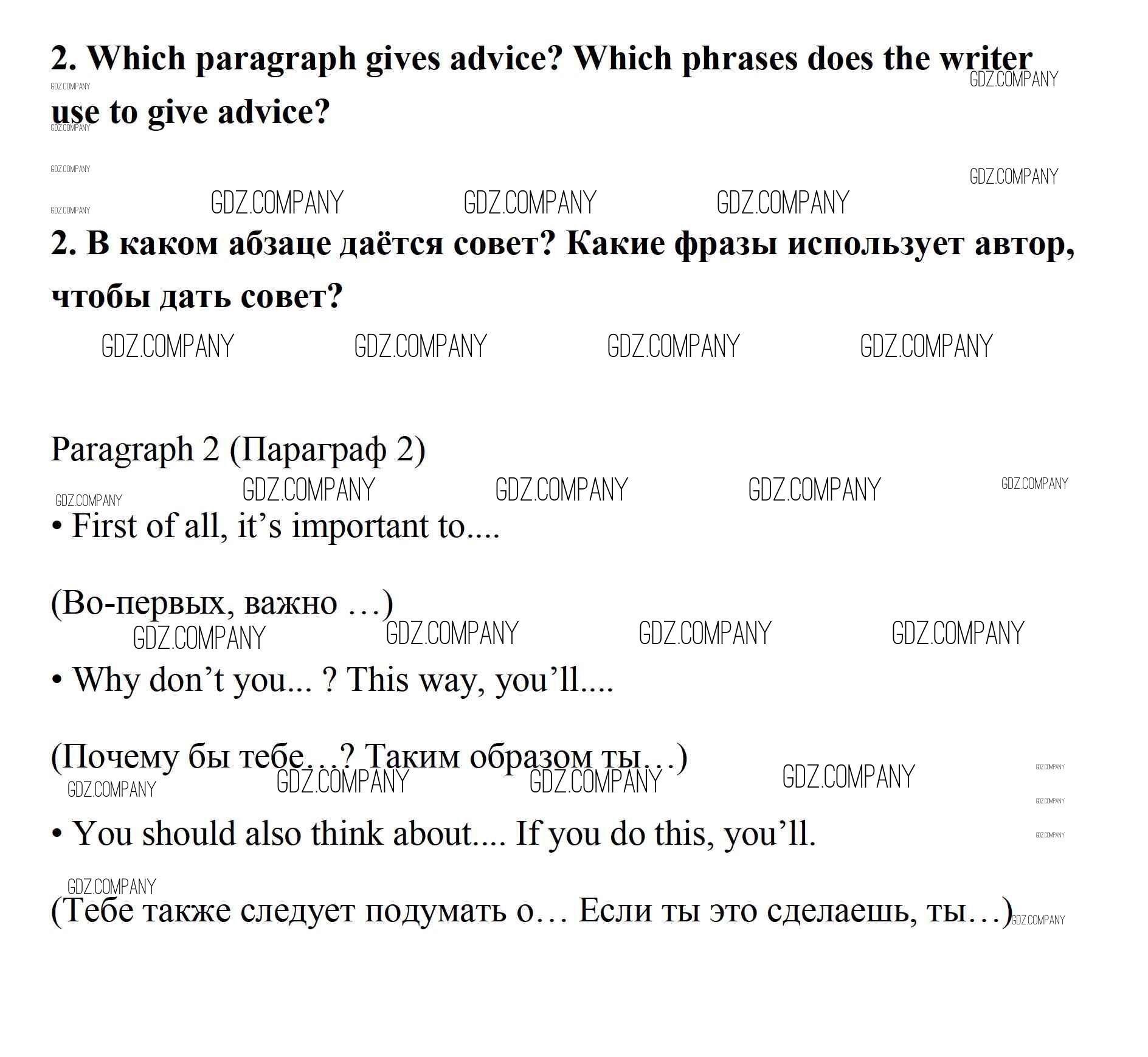 2. Which paragraph gives advice? Which phrases does the writer use to give advice?

2. В каком абзаце даётся совет? Какие фразы использует автор, чтобы дать совет?

Paragraph 2 (Параграф 2)

• First of all, it's important to....

(Во-первых, важно …)

• Why don't you... ? This way, you'll....

(Почему бы тебе…? Таким образом ты…)

• You should also think about.... If you do this, you'll.

(Тебе также следует подумать о… Если ты это сделаешь, ты…)

GDZ.COMPANY